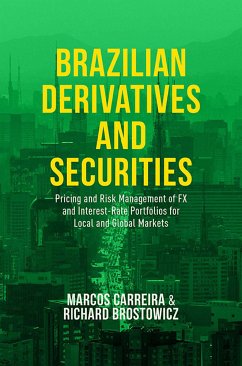 BRAZILIAN DERIVATIVES AND SECURITIES

Pricing and Risk Management of FX and Interest-Rate Portfolios for Local and Global Markets

MARCOS CARREIRA & RICHARD BROSTOWICZ